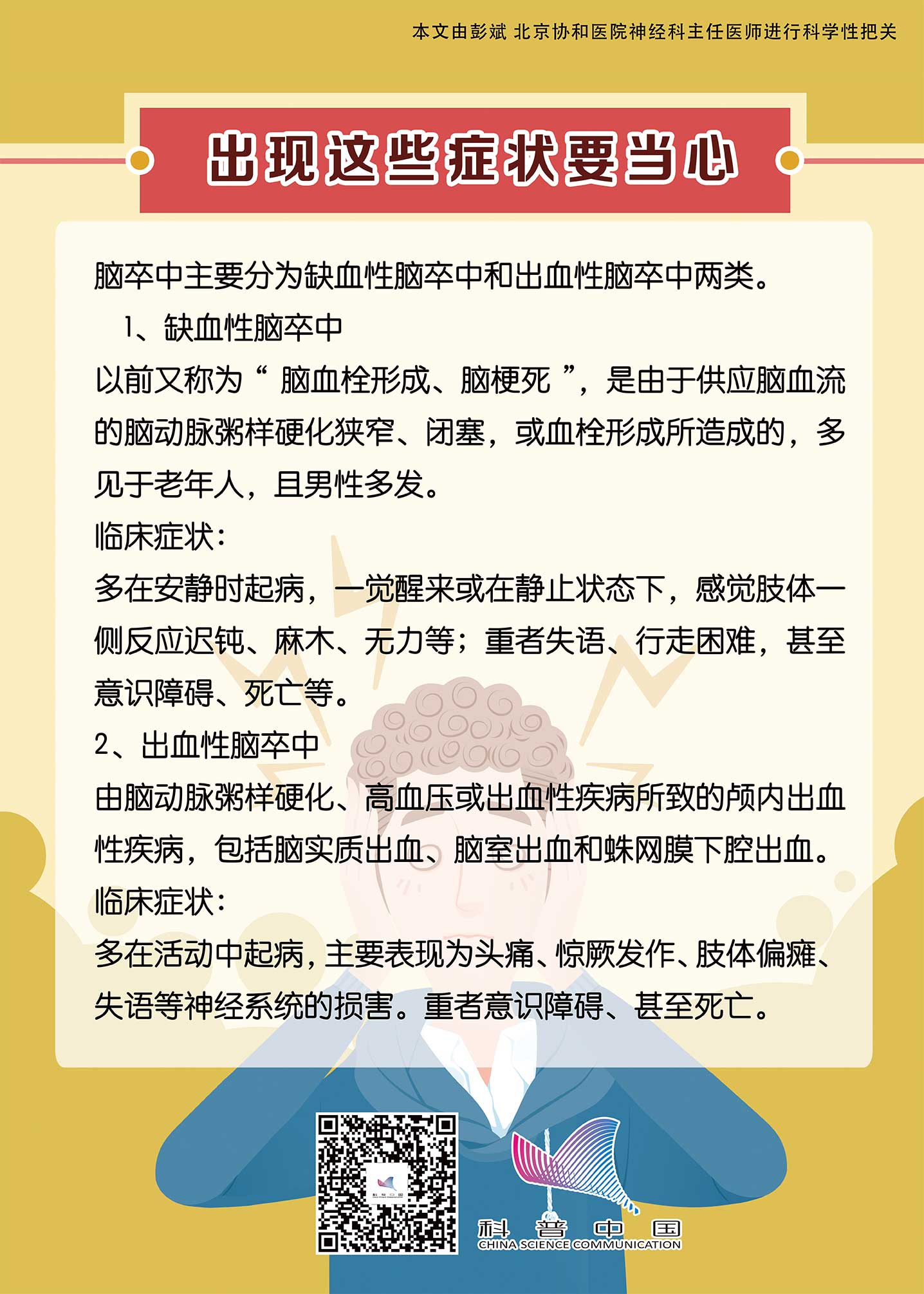 本文由彭斌 北京协和医院神经科主任医师进行科学性把关

出现这些症状要当心

脑卒中主要分为缺血性脑卒中和出血性脑卒中两类。

1、缺血性脑卒中

以前又称为“ 脑血栓形成、脑梗死 ”，是由于供应脑血流的脑动脉粥样硬化狭窄、闭塞，或血栓形成所造成的，多见于老年人，且男性多发。

临床症状：

多在安静时起病，一觉醒来或在静止状态下，感觉肢体一侧反应迟钝、麻木、无力等；重者失语、行走困难，甚至意识障碍、死亡等。

2、出血性脑卒中

由脑动脉粥样硬化、高血压或出血性疾病所致的颅内出血性疾病，包括脑实质出血、脑室出血和蛛网膜下腔出血。

临床症状：

多在活动中起病，主要表现为头痛、惊厥发作、肢体偏瘫、失语等神经系统的损害。重者意识障碍、甚至死亡。

科普中国
CHINA SCIENCE COMMUNICATION